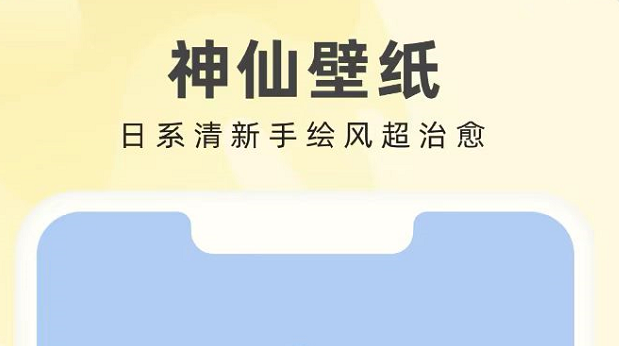 神仙壁纸

日系清新手绘风超治愈